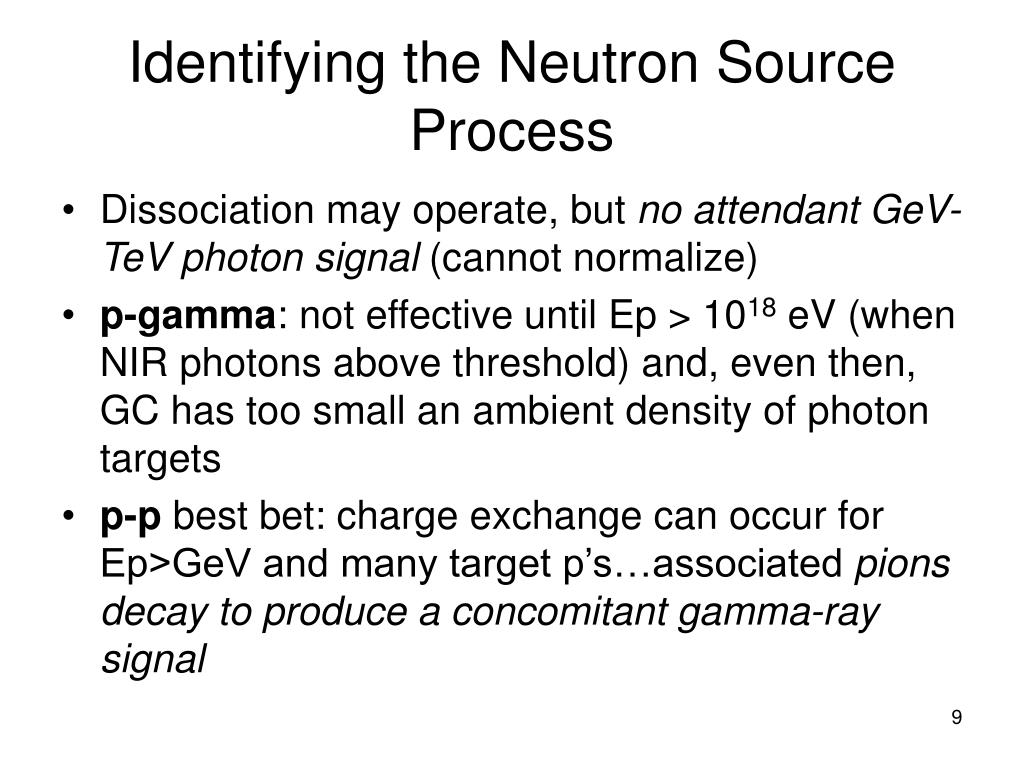 Identifying the Neutron Source Process

• Dissociation may operate, but no attendant GeV-TeV photon signal (cannot normalize)

• p-gamma: not effective until Ep > $10^{18}$ eV (when NIR photons above threshold) and, even then, GC has too small an ambient density of photon targets

• p-p best bet: charge exchange can occur for Ep>GeV and many target p's…associated pions decay to produce a concomitant gamma-ray signal

9